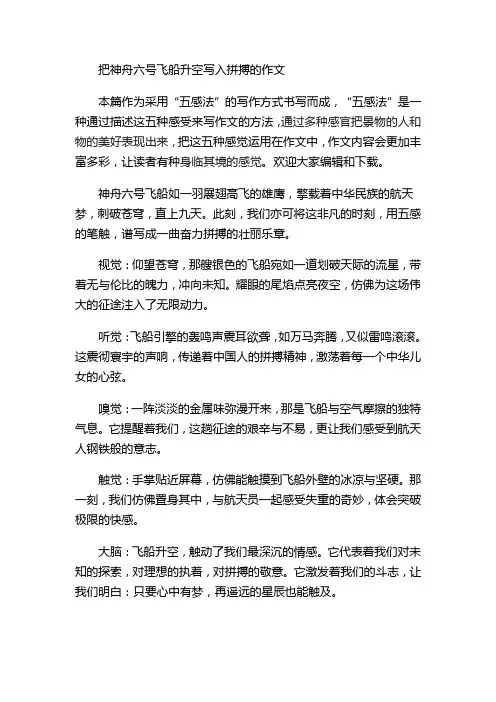 把神舟六号飞船升空写入拼搏的作文

本篇作为采用“五感法”的写作方式书写而成，“五感法”是一种通过描述这五种感受来写作文的方法，通过多种感官把景物的人和物的美好表现出来，把这五种感觉运用在作文中，作文内容会更加丰富多彩，让读者有种身临其境的感觉。欢迎大家编辑和下载。

神舟六号飞船如一羽展翅高飞的雄鹰，擎载着中华民族的航天梦，刺破苍穹，直上九天。此刻，我们亦可将这非凡的时刻，用五感的笔触，谱写成一曲奋力拼搏的壮丽乐章。

视觉：仰望苍穹，那艘银色的飞船宛如一道划破天际的流星，带着无与伦比的魄力，冲向未知。耀眼的尾焰点亮夜空，仿佛为这场伟大的征途注入了无限动力。

听觉：飞船引擎的轰鸣声震耳欲聋，如万马奔腾，又似雷鸣滚滚。这震彻寰宇的声响，传递着中国人的拼搏精神，激荡着每一个中华儿女的心弦。

嗅觉：一阵淡淡的金属味弥漫开来，那是飞船与空气摩擦的独特气息。它提醒着我们，这趟征途的艰辛与不易，更让我们感受到航天人钢铁般的意志。

触觉：手掌贴近屏幕，仿佛能触摸到飞船外壁的冰凉与坚硬。那一刻，我们仿佛置身其中，与航天员一起感受失重的奇妙，体会突破极限的快感。

大脑：飞船升空，触动了我们最深沉的情感。它代表着我们对未知的探索，对理想的执着，对拼搏的敬意。它激发着我们的斗志，让我们明白：只要心中有梦，再遥远的星辰也能触及。